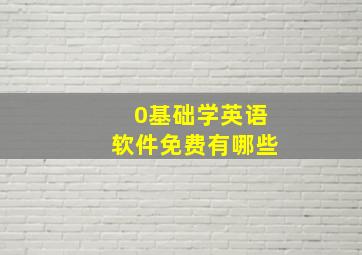 0基础学英语
软件免费有哪些